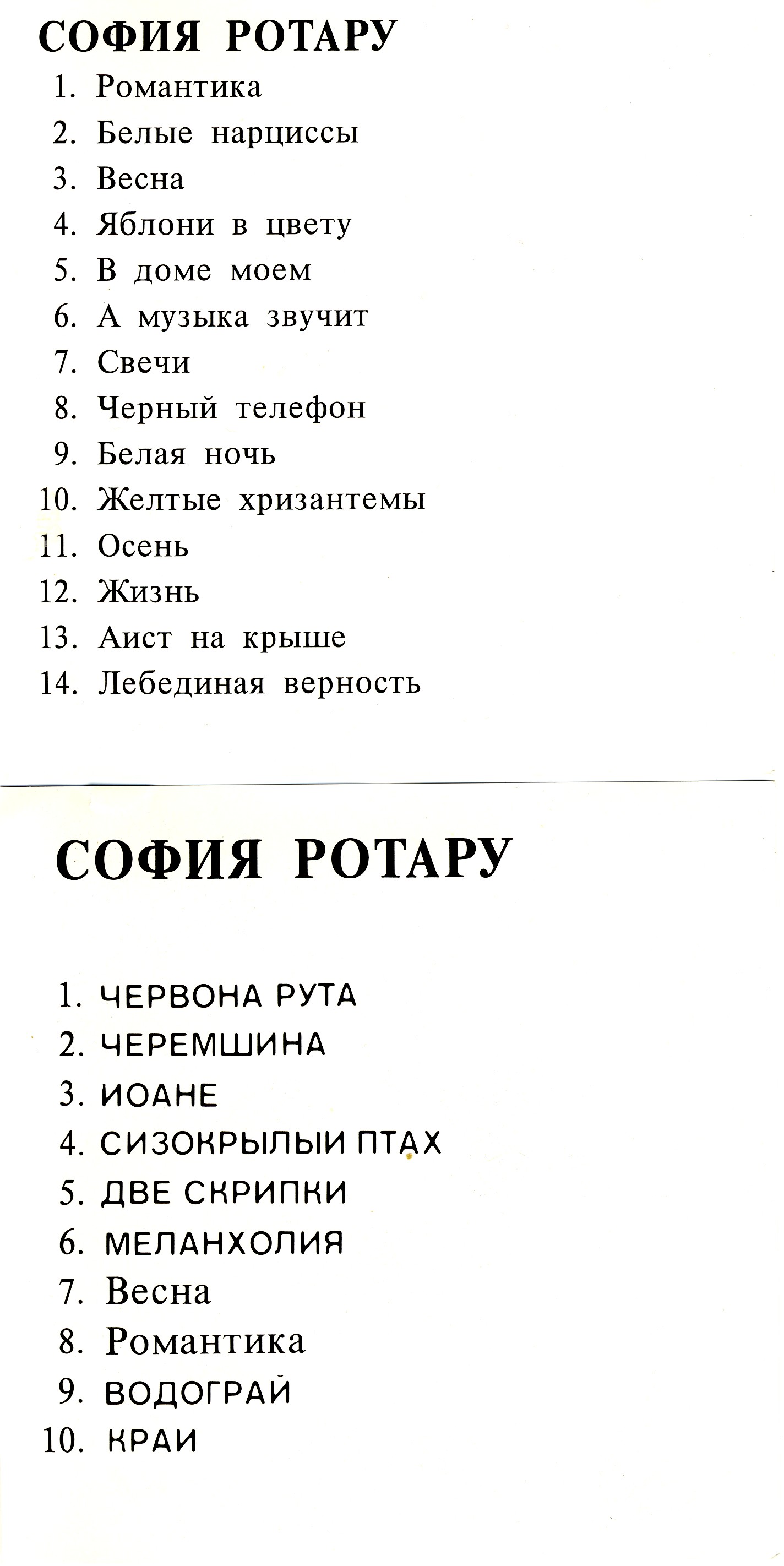 СОФИЯ РОТАРУ

1. Романтика
2. Белые нарциссы
3. Весна
4. Яблони в цвету
5. В доме моем
6. А музыка звучит
7. Свечи
8. Черный телефон
9. Белая ночь
10. Желтые хризантемы
11. Осень
12. Жизнь
13. Аист на крыше
14. Лебединая верность

СОФИЯ РОТАРУ

1. ЧЕРВОНА РУТА
2. ЧЕРЕМШИНА
3. ИОАНЕ
4. СИЗОКРЫЛЫИ ПТАХ
5. ДВЕ СКРИПКИ
6. МЕЛАНХОЛИЯ
7. Весна
8. Романтика
9. ВОДОГРАЙ
10. КРАИ